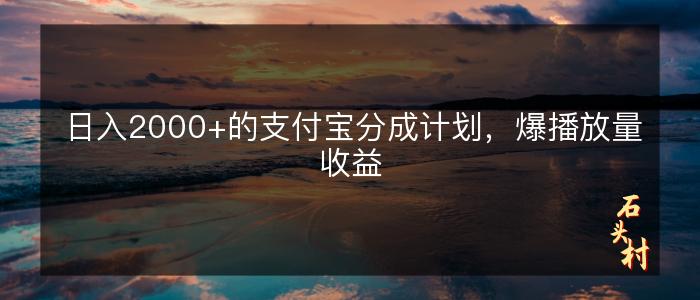 日入2000+的支付宝分成计划，爆播放量收益

石头村